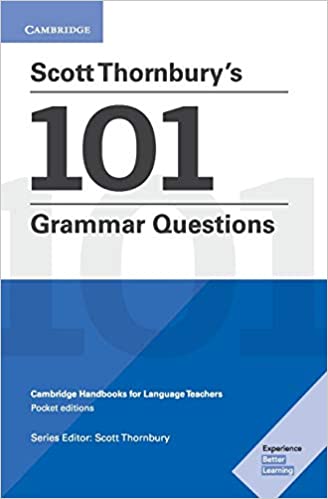 CAMBRIDGE

Scott Thornbury's

101

Grammar Questions

Cambridge Handbooks for Language Teachers
Pocket editions

Series Editor: Scott Thornbury

Experience
Better
Learning